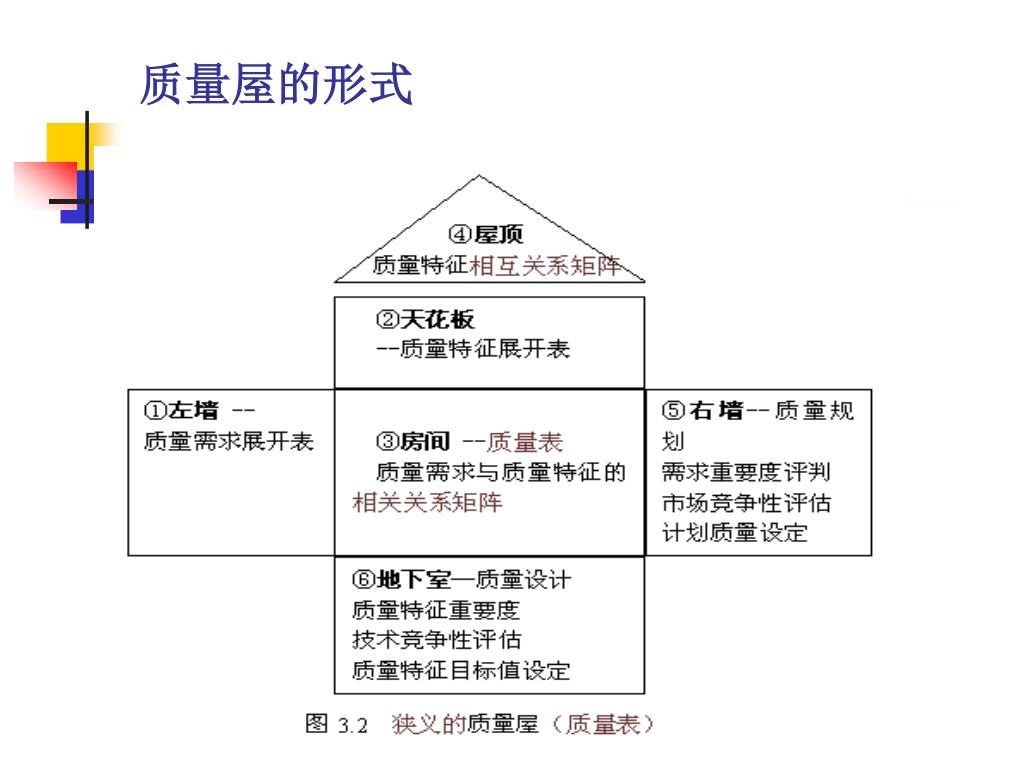 质量屋的形式

④屋顶
质量特征相互关系矩阵

②天花板
--质量特征展开表

①左墙 --
质量需求展开表

③房间 --质量表
质量需求与质量特征的相关关系矩阵

⑤右墙-- 质量规划
需求重要度评判
市场竞争性评估
计划质量设定

⑥地下室—质量设计
质量特征重要度
技术竞争性评估
质量特征目标值设定

图 3.2 狭义的质量屋（质量表）